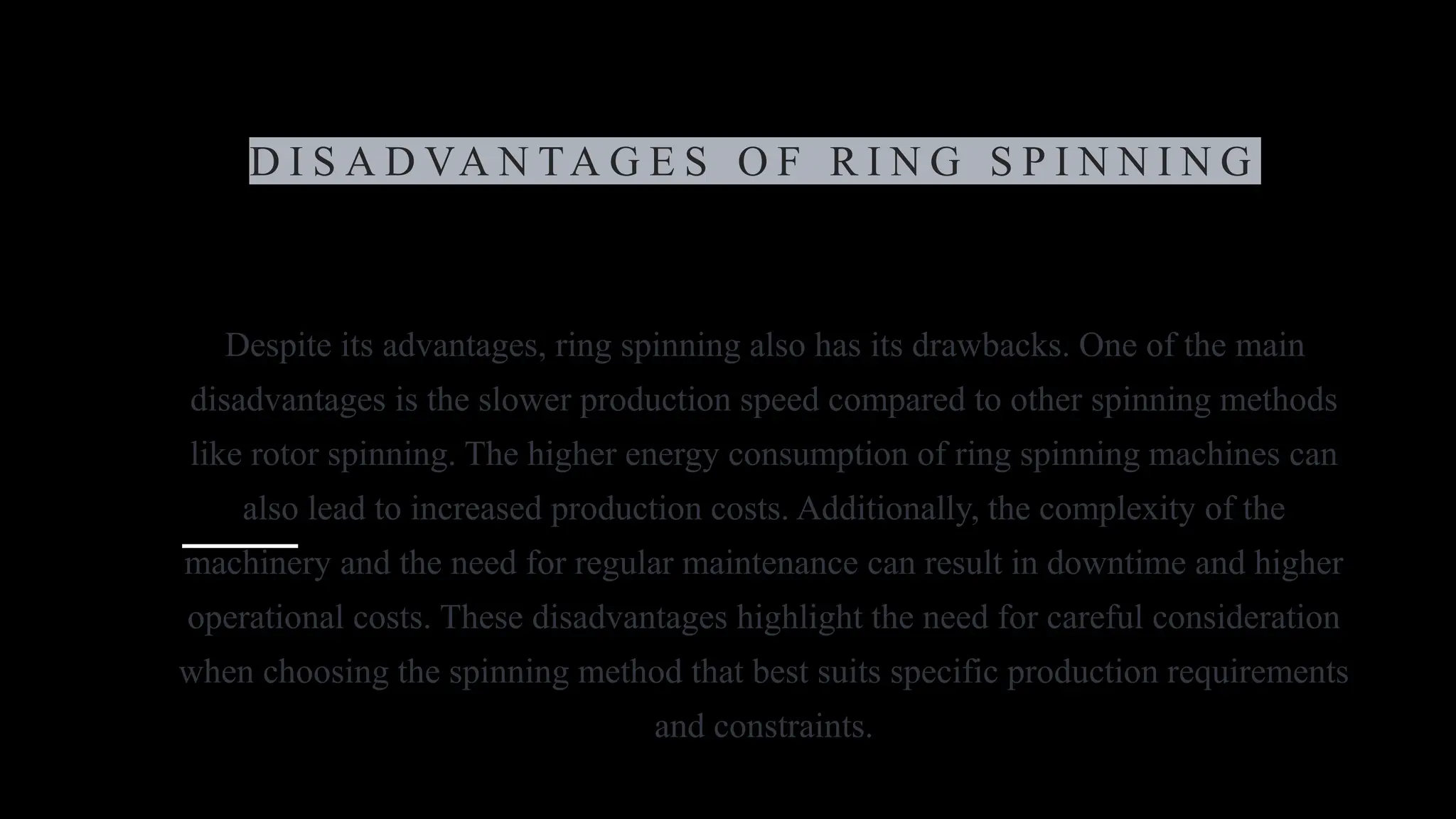 DISADVANTAGES OF RING SPINNING

Despite its advantages, ring spinning also has its drawbacks. One of the main disadvantages is the slower production speed compared to other spinning methods like rotor spinning. The higher energy consumption of ring spinning machines can also lead to increased production costs. Additionally, the complexity of the machinery and the need for regular maintenance can result in downtime and higher operational costs. These disadvantages highlight the need for careful consideration when choosing the spinning method that best suits specific production requirements and constraints.